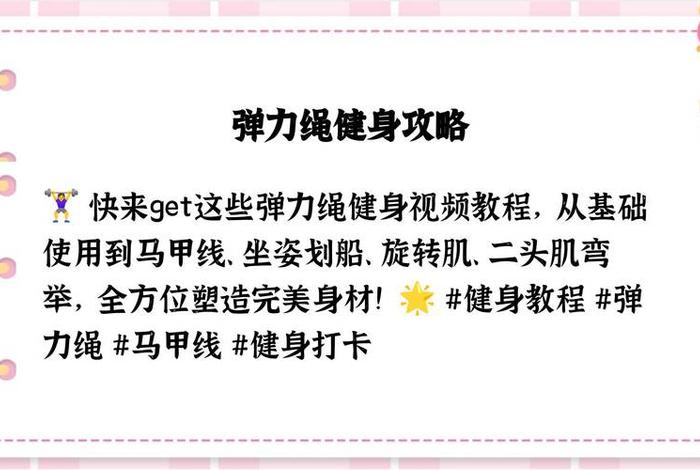 弹力绳健身攻略

🏋️‍♀️ 快来get这些弹力绳健身视频教程，从基础使用到马甲线、坐姿划船、旋转肌、二头肌弯举，全方位塑造完美身材！🌟 #健身教程 #弹力绳 #马甲线 #健身打卡